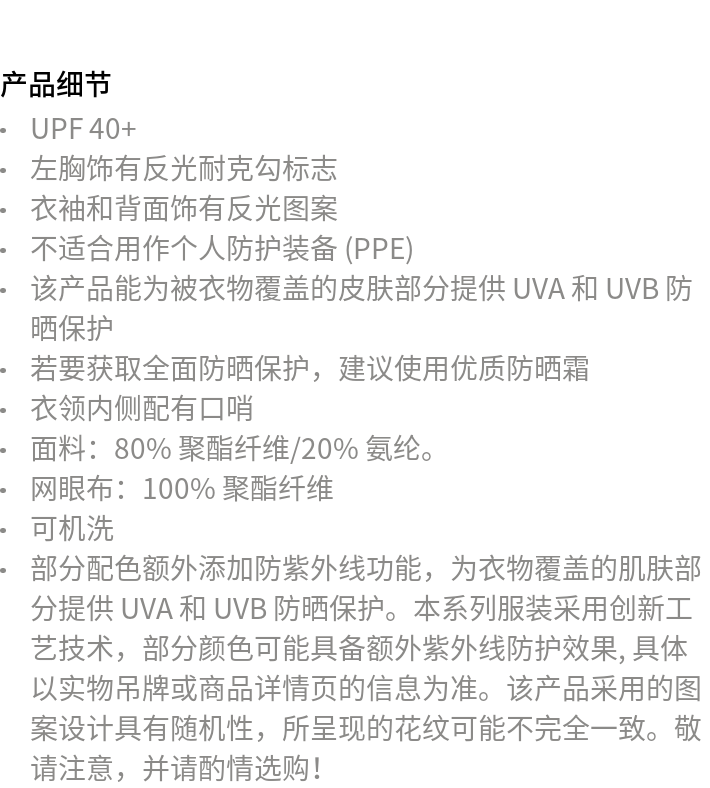 产品细节

- UPF 40+
- 左胸饰有反光耐克勾标志
- 衣袖和背面饰有反光图案
- 不适合用作个人防护装备 (PPE)
- 该产品能为被衣物覆盖的皮肤部分提供 UVA 和 UVB 防晒保护
- 若要获取全面防晒保护，建议使用优质防晒霜
- 衣领内侧配有口哨
- 面料：80% 聚酯纤维/20% 氨纶。
- 网眼布：100% 聚酯纤维
- 可机洗
- 部分配色额外添加防紫外线功能，为衣物覆盖的肌肤部分提供 UVA 和 UVB 防晒保护。本系列服装采用创新工艺技术，部分颜色可能具备额外紫外线防护效果, 具体以实物吊牌或商品详情页的信息为准。该产品采用的图案设计具有随机性，所呈现的花纹可能不完全一致。敬请注意，并请酌情选购！